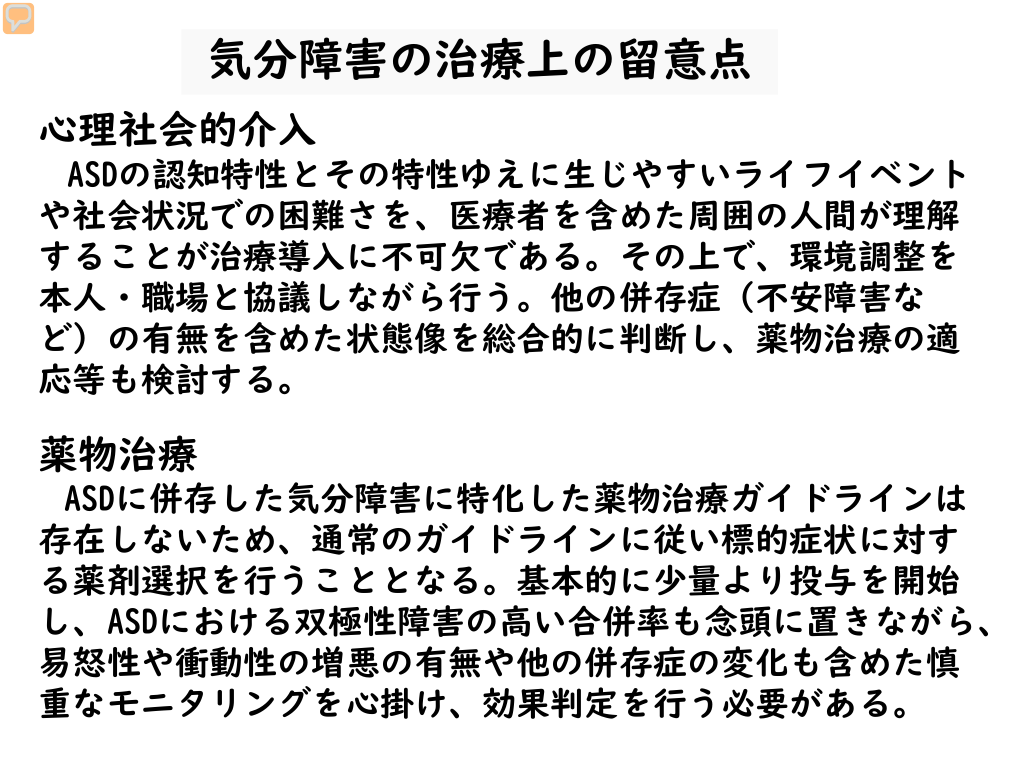 気分障害の治療上の留意点

心理社会的介入
ASDの認知特性とその特性ゆえに生じやすいライフイベントや社会状況での困難さを、医療者を含めた周囲の人間が理解することが治療導入に不可欠である。その上で、環境調整を本人・職場と協議しながら行う。他の併存症（不安障害など）の有無を含めた状態像を総合的に判断し、薬物治療の適応等も検討する。

薬物治療
ASDに併存した気分障害に特化した薬物治療ガイドラインは存在しないため、通常のガイドラインに従い標的症状に対する薬剤選択を行うこととなる。基本的に少量より投与を開始し、ASDにおける双極性障害の高い合併率も念頭に置きながら、易怒性や衝動性の増悪の有無や他の併存症の変化も含めた慎重なモニタリングを心掛け、効果判定を行う必要がある。